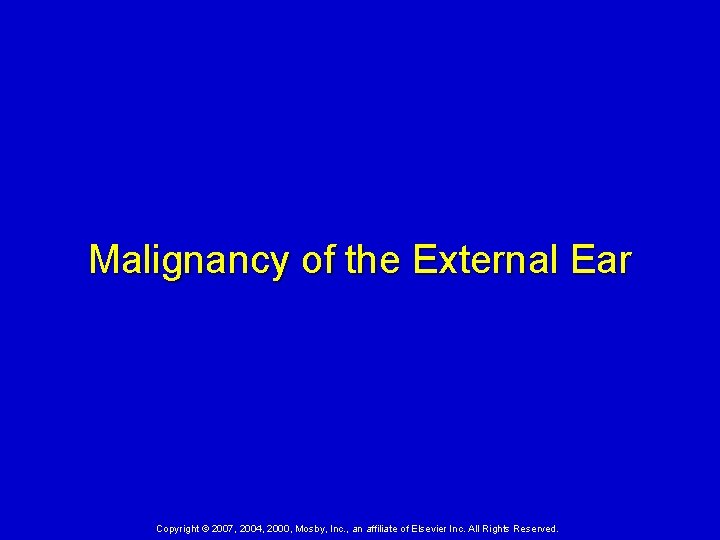 Malignancy of the External Ear

Copyright © 2007, 2004, 2000, Mosby, Inc., an affiliate of Elsevier Inc. All Rights Reserved.